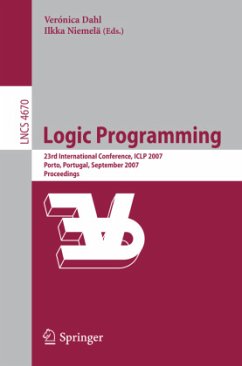 Verónica Dahl
Ilkka Niemelä (Eds.)

LNCS 4670

Logic Programming

23rd International Conference, ICLP 2007
Porto, Portugal, September 2007
Proceedings

Springer